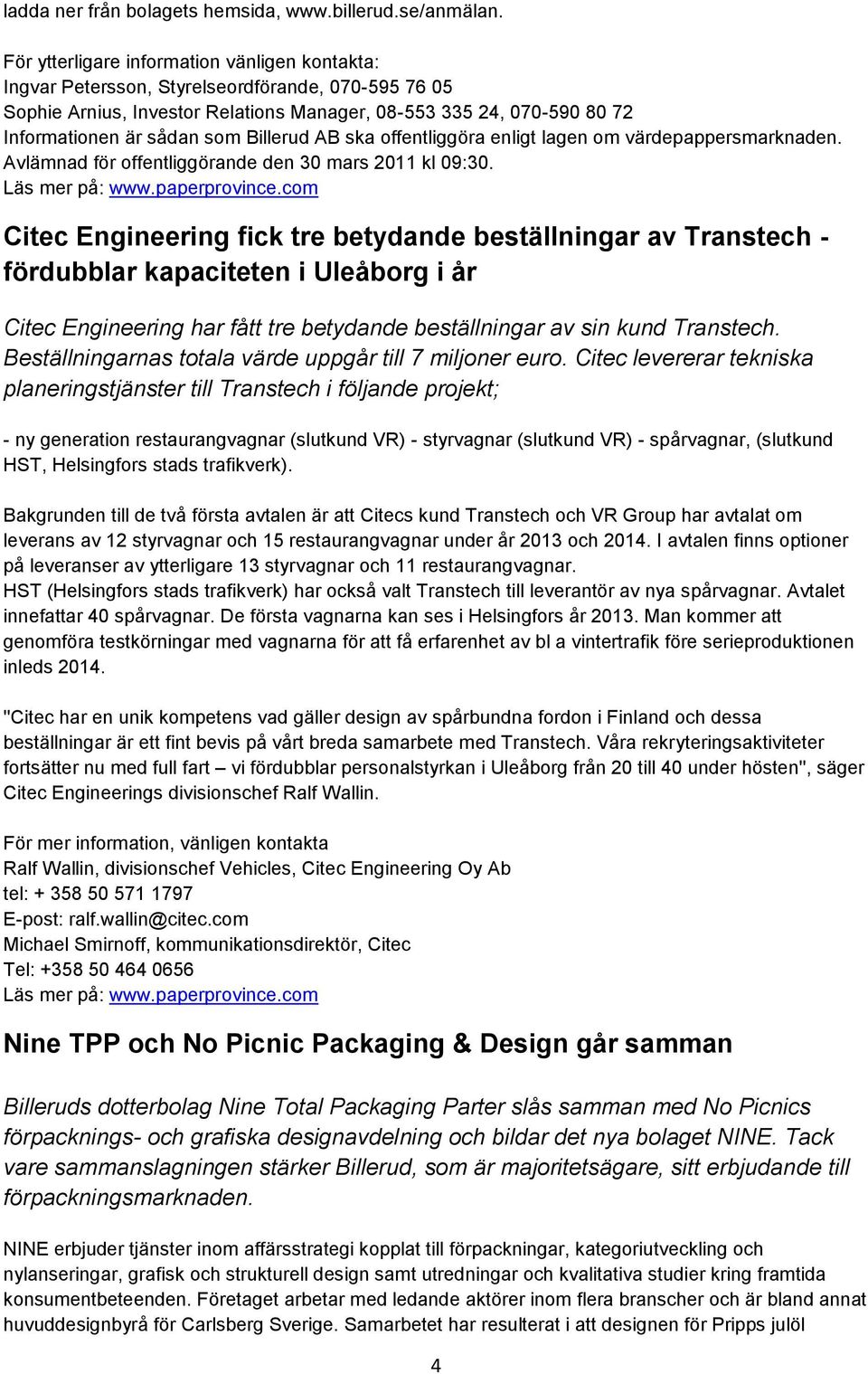 ladda ner från bolagets hemsida, www.billerud.se/anmälan.

För ytterligare information vänligen kontakta:
Ingvar Petersson, Styrelseordförande, 070-595 76 05
Sophie Arnius, Investor Relations Manager, 08-553 335 24, 070-590 80 72
Informationen är sådan som Billerud AB ska offentliggöra enligt lagen om värdepappersmarknaden. Avlämnad för offentliggörande den 30 mars 2011 kl 09:30.
Läs mer på: www.paperprovince.com

Citec Engineering fick tre betydande beställningar av Transtech - fördubblar kapaciteten i Uleåborg i år

Citec Engineering har fått tre betydande beställningar av sin kund Transtech. Beställningarnas totala värde uppgår till 7 miljoner euro. Citec levererar tekniska planeringstjänster till Transtech i följande projekt;

- ny generation restaurangvagnar (slutkund VR) - styrvagnar (slutkund VR) - spårvagnar, (slutkund HST, Helsingfors stads trafikverk).

Bakgrunden till de två första avtalen är att Citecs kund Transtech och VR Group har avtalat om leverans av 12 styrvagnar och 15 restaurangvagnar under år 2013 och 2014. I avtalen finns optioner på leveranser av ytterligare 13 styrvagnar och 11 restaurangvagnar.
HST (Helsingfors stads trafikverk) har också valt Transtech till leverantör av nya spårvagnar. Avtalet innefattar 40 spårvagnar. De första vagnarna kan ses i Helsingfors år 2013. Man kommer att genomföra testkörningar med vagnarna för att få erfarenhet av bl a vintertrafik före serieproduktionen inleds 2014.

"Citec har en unik kompetens vad gäller design av spårbundna fordon i Finland och dessa beställningar är ett fint bevis på vårt breda samarbete med Transtech. Våra rekryteringsaktiviteter fortsätter nu med full fart – vi fördubblar personalstyrkan i Uleåborg från 20 till 40 under hösten", säger Citec Engineerings divisionschef Ralf Wallin.

För mer information, vänligen kontakta
Ralf Wallin, divisionschef Vehicles, Citec Engineering Oy Ab
tel: + 358 50 571 1797
E-post: ralf.wallin@citec.com
Michael Smirnoff, kommunikationsdirektör, Citec
Tel: +358 50 464 0656
Läs mer på: www.paperprovince.com

Nine TPP och No Picnic Packaging & Design går samman

Billeruds dotterbolag Nine Total Packaging Parter slås samman med No Picnics förpacknings- och grafiska designavdelning och bildar det nya bolaget NINE. Tack vare sammanslagningen stärker Billerud, som är majoritetsägare, sitt erbjudande till förpackningsmarknaden.

NINE erbjuder tjänster inom affärsstrategi kopplat till förpackningar, kategoriutveckling och nylanseringar, grafisk och strukturell design samt utredningar och kvalitativa studier kring framtida konsumentbeteenden. Företaget arbetar med ledande aktörer inom flera branscher och är bland annat huvuddesignbyrå för Carlsberg Sverige. Samarbetet har resulterat i att designen för Pripps julöl

4